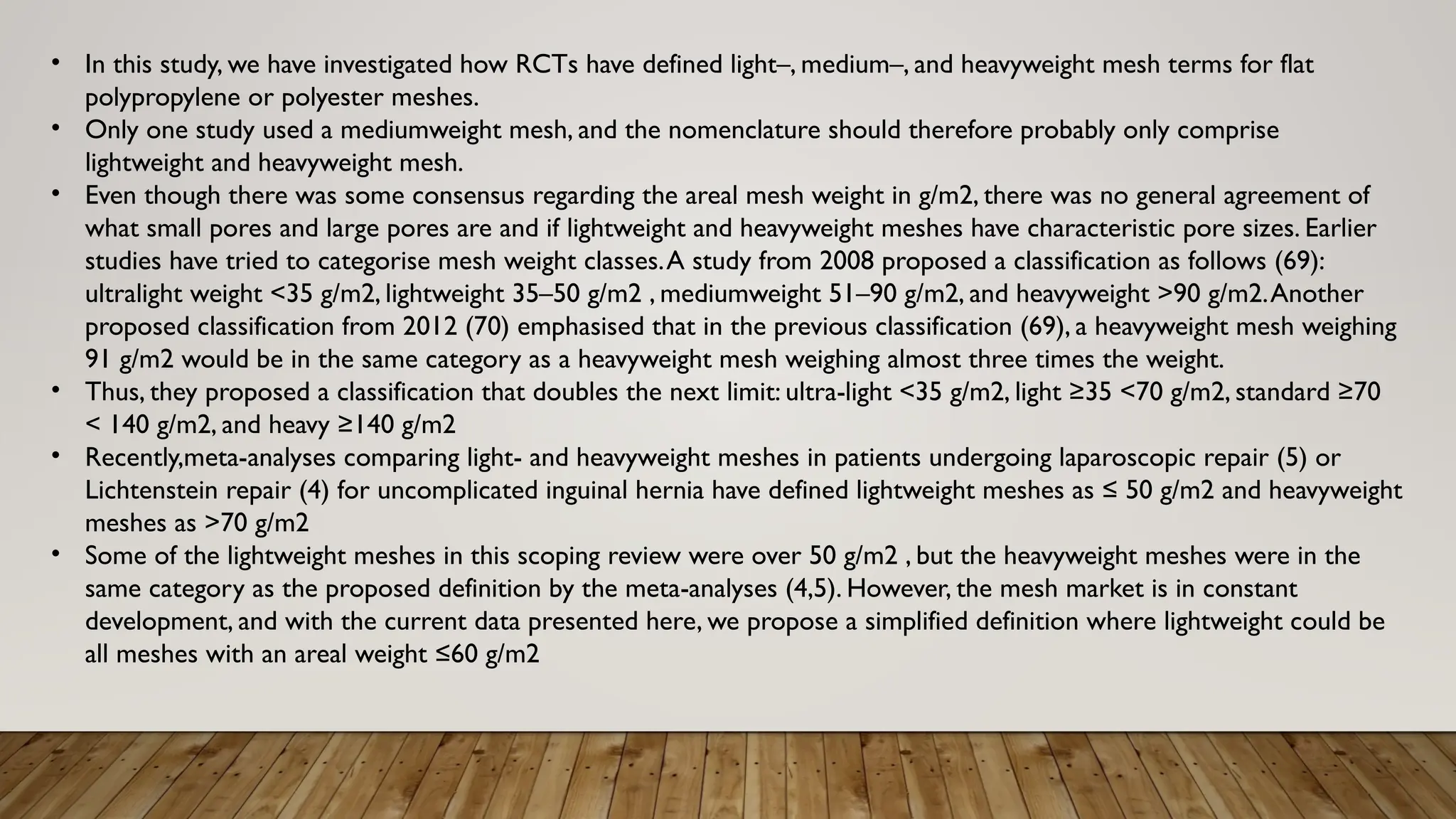 • In this study, we have investigated how RCTs have defined light–, medium–, and heavyweight mesh terms for flat polypropylene or polyester meshes.
• Only one study used a mediumweight mesh, and the nomenclature should therefore probably only comprise lightweight and heavyweight mesh.
• Even though there was some consensus regarding the areal mesh weight in g/m2, there was no general agreement of what small pores and large pores are and if lightweight and heavyweight meshes have characteristic pore sizes. Earlier studies have tried to categorise mesh weight classes. A study from 2008 proposed a classification as follows (69): ultralight weight <35 g/m2, lightweight 35–50 g/m2 , mediumweight 51–90 g/m2, and heavyweight >90 g/m2. Another proposed classification from 2012 (70) emphasised that in the previous classification (69), a heavyweight mesh weighing 91 g/m2 would be in the same category as a heavyweight mesh weighing almost three times the weight.
• Thus, they proposed a classification that doubles the next limit: ultra-light <35 g/m2, light ≥35 <70 g/m2, standard ≥70 < 140 g/m2, and heavy ≥140 g/m2
• Recently,meta-analyses comparing light- and heavyweight meshes in patients undergoing laparoscopic repair (5) or Lichtenstein repair (4) for uncomplicated inguinal hernia have defined lightweight meshes as ≤ 50 g/m2 and heavyweight meshes as >70 g/m2
• Some of the lightweight meshes in this scoping review were over 50 g/m2 , but the heavyweight meshes were in the same category as the proposed definition by the meta-analyses (4,5). However, the mesh market is in constant development, and with the current data presented here, we propose a simplified definition where lightweight could be all meshes with an areal weight ≤60 g/m2